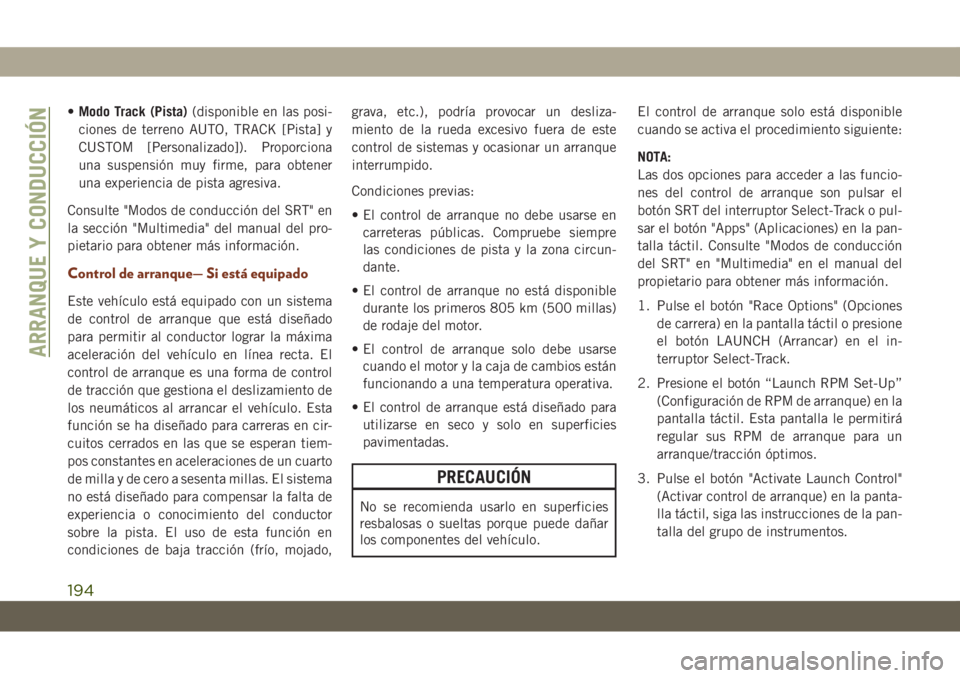 ARRANQUE Y CONDUCCIÓN

• Modo Track (Pista) (disponible en las posiciones de terreno AUTO, TRACK [Pista] y CUSTOM [Personalizado]). Proporciona una suspensión muy firme, para obtener una experiencia de pista agresiva.

Consulte "Modos de conducción del SRT" en la sección "Multimedia" del manual del propietario para obtener más información.

Control de arranque— Si está equipado

Este vehículo está equipado con un sistema de control de arranque que está diseñado para permitir al conductor lograr la máxima aceleración del vehículo en línea recta. El control de arranque es una forma de control de tracción que gestiona el deslizamiento de los neumáticos al arrancar el vehículo. Esta función se ha diseñado para carreras en circuitos cerrados en las que se esperan tiempos constantes en aceleraciones de un cuarto de milla y de cero a sesenta millas. El sistema no está diseñado para compensar la falta de experiencia o conocimiento del conductor sobre la pista. El uso de esta función en condiciones de baja tracción (frío, mojado, grava, etc.), podría provocar un deslizamiento de la rueda excesivo fuera de este control de sistemas y ocasionar un arranque interrumpido.

Condiciones previas:

• El control de arranque no debe usarse en carreteras públicas. Compruebe siempre las condiciones de pista y la zona circundante.

• El control de arranque no está disponible durante los primeros 805 km (500 millas) de rodaje del motor.

• El control de arranque solo debe usarse cuando el motor y la caja de cambios están funcionando a una temperatura operativa.

• El control de arranque está diseñado para utilizarse en seco y solo en superficies pavimentadas.

PRECAUCIÓN

No se recomienda usarlo en superficies resbalosas o sueltas porque puede dañar los componentes del vehículo.

El control de arranque solo está disponible cuando se activa el procedimiento siguiente:

NOTA:
Las dos opciones para acceder a las funciones del control de arranque son pulsar el botón SRT del interruptor Select-Track o pulsar el botón "Apps" (Aplicaciones) en la pantalla táctil. Consulte "Modos de conducción del SRT" en "Multimedia" en el manual del propietario para obtener más información.

1. Pulse el botón "Race Options" (Opciones de carrera) en la pantalla táctil o presione el botón LAUNCH (Arrancar) en el interruptor Select-Track.

2. Presione el botón “Launch RPM Set-Up” (Configuración de RPM de arranque) en la pantalla táctil. Esta pantalla le permitirá regular sus RPM de arranque para un arranque/tracción óptimos.

3. Pulse el botón "Activate Launch Control" (Activar control de arranque) en la pantalla táctil, siga las instrucciones de la pantalla del grupo de instrumentos.

194

carmanualsonline.info